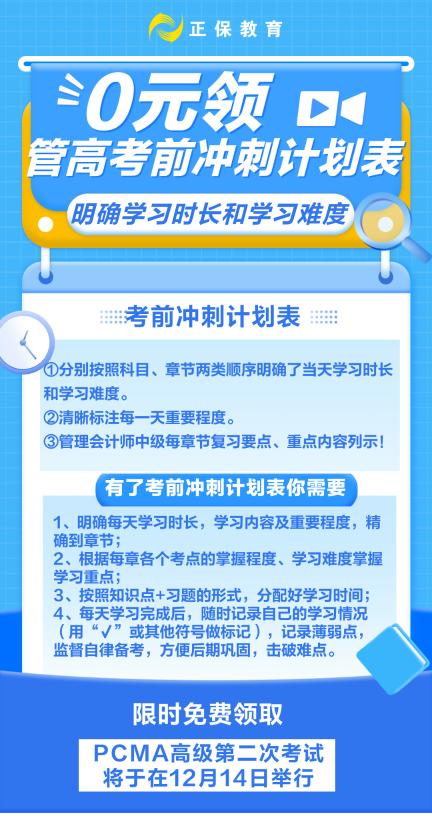 正保教育

0元领
管高考前冲刺计划表
明确学习时长和学习难度

考前冲刺计划表

①分别按照科目、章节两类顺序明确了当天学习时长和学习难度。
②清晰标注每一天重要程度。
③管理会计师中级每章节复习要点、重点内容列示！

有了考前冲刺计划表你需要

1、明确每天学习时长，学习内容及重要程度，精确到章节；
2、根据每章各个考点的掌握程度、学习难度掌握学习重点；
3、按照知识点+习题的形式，分配好学习时间；
4、每天学习完成后，随时记录自己的学习情况（用“√”或其他符号做标记），记录薄弱点，监督自律备考，方便后期巩固，击破难点。

限时免费领取

PCMA高级第二次考试
将于在12月14日举行